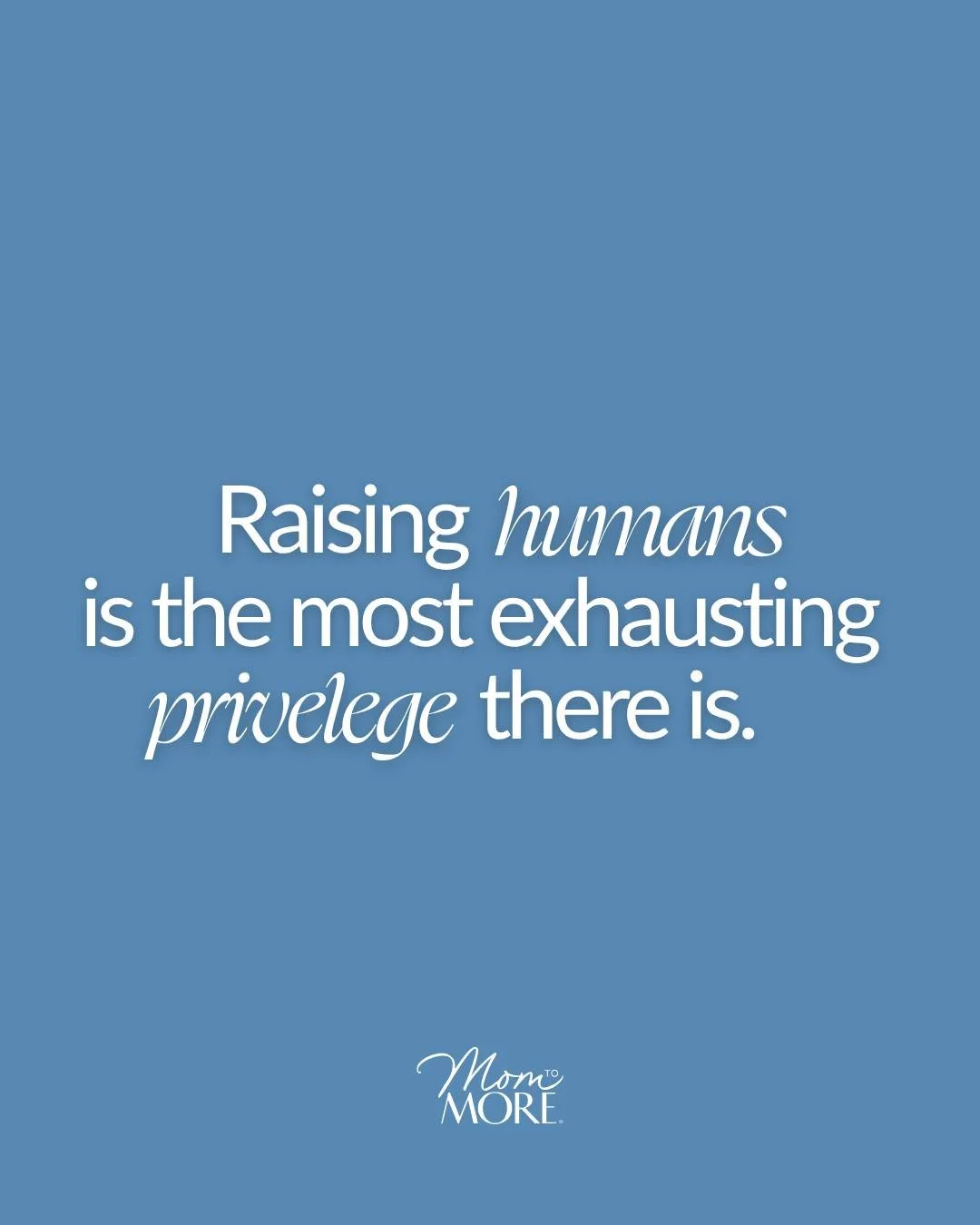 Raising humans is the most exhausting privelege there is.

Mom TO MORE